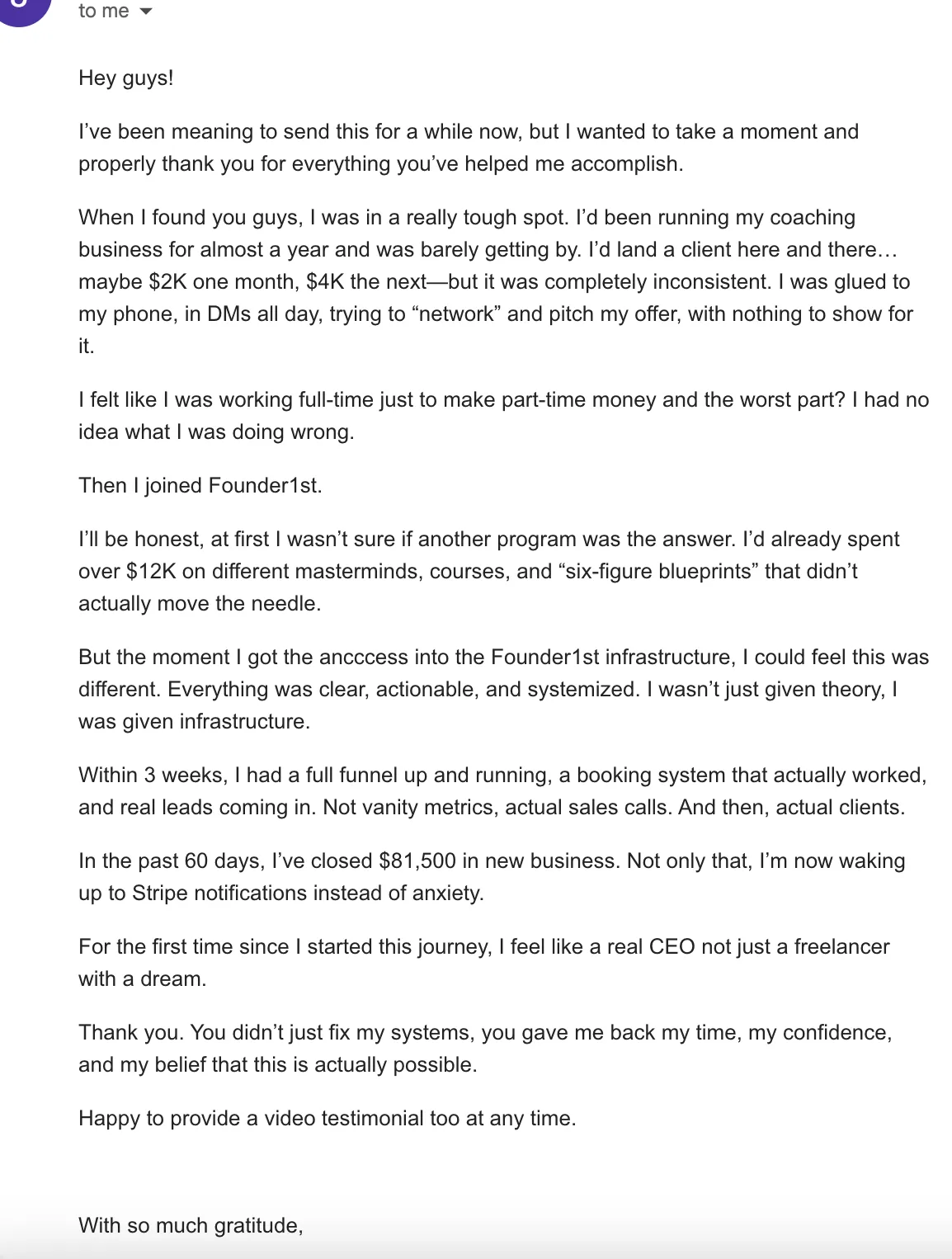 to me

Hey guys!

I've been meaning to send this for a while now, but I wanted to take a moment and properly thank you for everything you've helped me accomplish.

When I found you guys, I was in a really tough spot. I'd been running my coaching business for almost a year and was barely getting by. I'd land a client here and there… maybe \$2K one month, \$4K the next—but it was completely inconsistent. I was glued to my phone, in DMs all day, trying to "network" and pitch my offer, with nothing to show for it.

I felt like I was working full-time just to make part-time money and the worst part? I had no idea what I was doing wrong.

Then I joined Founder1st.

I'll be honest, at first I wasn't sure if another program was the answer. I'd already spent over \$12K on different masterminds, courses, and "six-figure blueprints" that didn't actually move the needle.

But the moment I got the ancccess into the Founder1st infrastructure, I could feel this was different. Everything was clear, actionable, and systemized. I wasn't just given theory, I was given infrastructure.

Within 3 weeks, I had a full funnel up and running, a booking system that actually worked, and real leads coming in. Not vanity metrics, actual sales calls. And then, actual clients.

In the past 60 days, I've closed \$81,500 in new business. Not only that, I'm now waking up to Stripe notifications instead of anxiety.

For the first time since I started this journey, I feel like a real CEO not just a freelancer with a dream.

Thank you. You didn't just fix my systems, you gave me back my time, my confidence, and my belief that this is actually possible.

Happy to provide a video testimonial too at any time.

With so much gratitude,